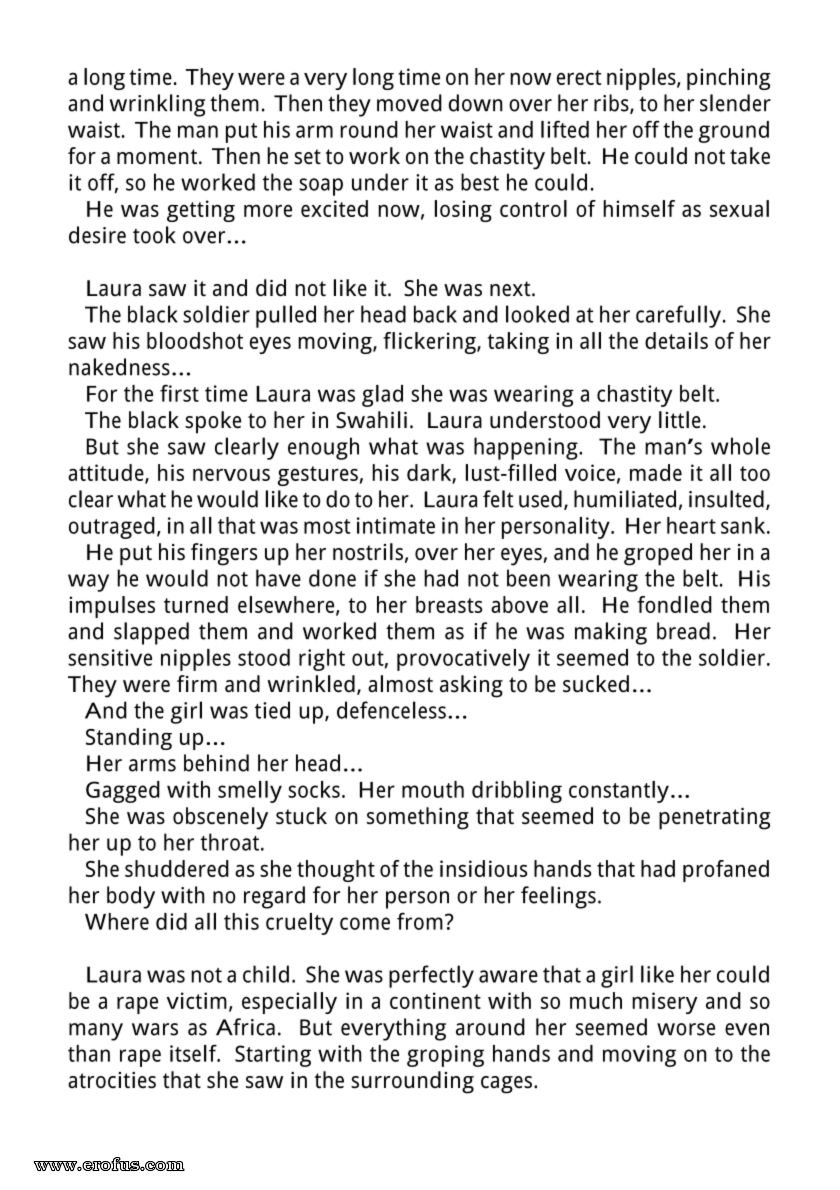 a long time. They were a very long time on her now erect nipples, pinching and wrinkling them. Then they moved down over her ribs, to her slender waist. The man put his arm round her waist and lifted her off the ground for a moment. Then he set to work on the chastity belt. He could not take it off, so he worked the soap under it as best he could.

He was getting more excited now, losing control of himself as sexual desire took over...

Laura saw it and did not like it. She was next.

The black soldier pulled her head back and looked at her carefully. She saw his bloodshot eyes moving, flickering, taking in all the details of her nakedness...

For the first time Laura was glad she was wearing a chastity belt.

The black spoke to her in Swahili. Laura understood very little.

But she saw clearly enough what was happening. The man's whole attitude, his nervous gestures, his dark, lust-filled voice, made it all too clear what he would like to do to her. Laura felt used, humiliated, insulted, outraged, in all that was most intimate in her personality. Her heart sank.

He put his fingers up her nostrils, over her eyes, and he groped her in a way he would not have done if she had not been wearing the belt. His impulses turned elsewhere, to her breasts above all. He fondled them and slapped them and worked them as if he was making bread. Her sensitive nipples stood right out, provocatively it seemed to the soldier. They were firm and wrinkled, almost asking to be sucked...

And the girl was tied up, defenceless...

Standing up...

Her arms behind her head...

Gagged with smelly socks. Her mouth dribbling constantly...

She was obscenely stuck on something that seemed to be penetrating her up to her throat.

She shuddered as she thought of the insidious hands that had profaned her body with no regard for her person or her feelings.

Where did all this cruelty come from?

Laura was not a child. She was perfectly aware that a girl like her could be a rape victim, especially in a continent with so much misery and so many wars as Africa. But everything around her seemed worse even than rape itself. Starting with the groping hands and moving on to the atrocities that she saw in the surrounding cages.

www.erofus.com